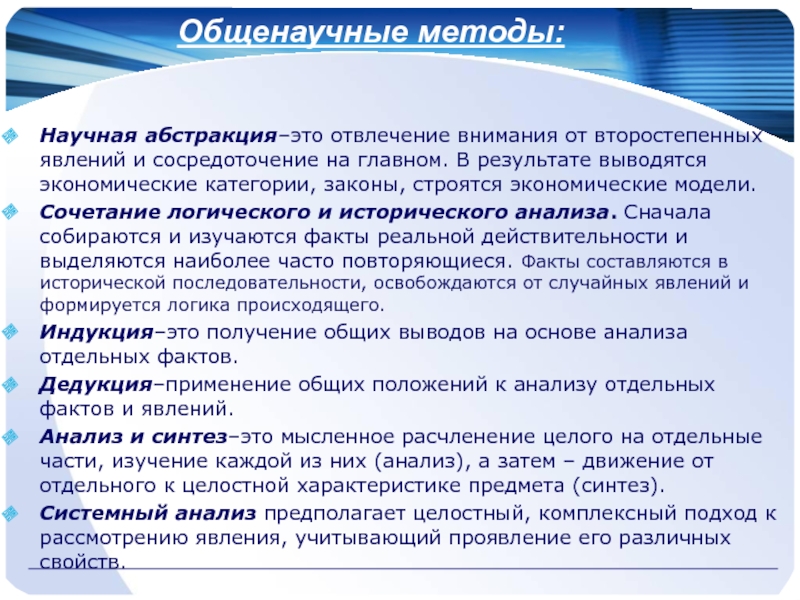 Общенаучные методы:

Научная абстракция–это отвлечение внимания от второстепенных явлений и сосредоточение на главном. В результате выводятся экономические категории, законы, строятся экономические модели.

Сочетание логического и исторического анализа. Сначала собираются и изучаются факты реальной действительности и выделяются наиболее часто повторяющиеся. Факты составляются в исторической последовательности, освобождаются от случайных явлений и формируется логика происходящего.

Индукция–это получение общих выводов на основе анализа отдельных фактов.

Дедукция–применение общих положений к анализу отдельных фактов и явлений.

Анализ и синтез–это мысленное расчленение целого на отдельные части, изучение каждой из них (анализ), а затем – движение от отдельного к целостной характеристике предмета (синтез).

Системный анализ предполагает целостный, комплексный подход к рассмотрению явления, учитывающий проявление его различных свойств.